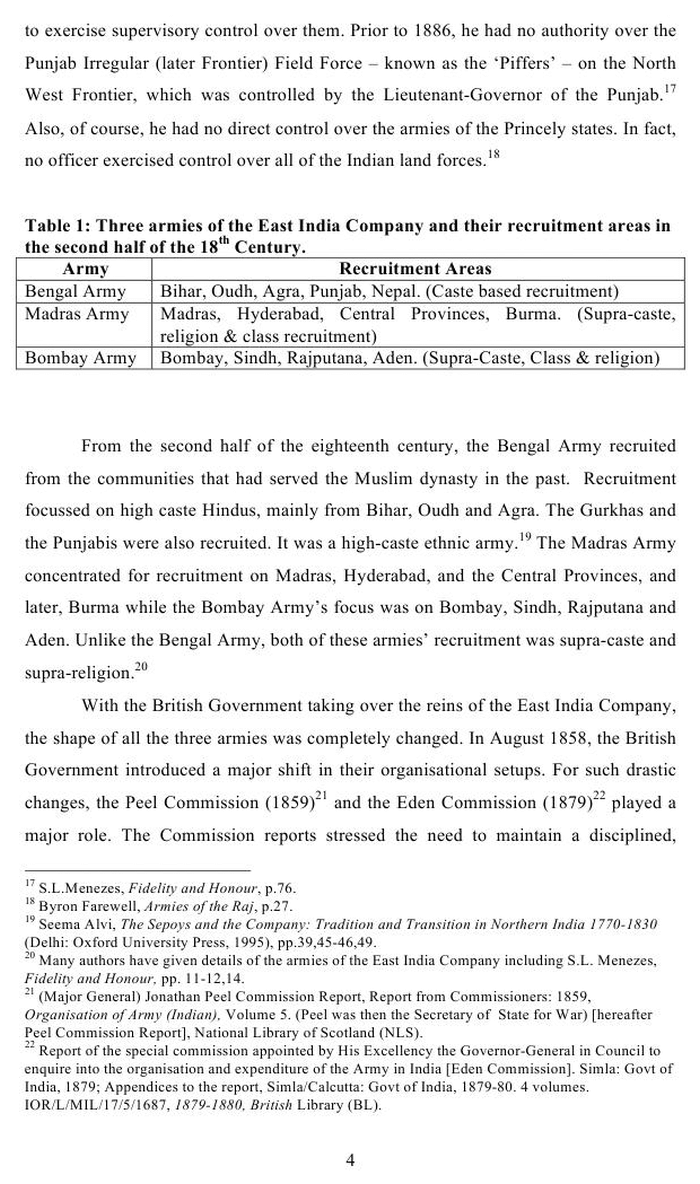 to exercise supervisory control over them. Prior to 1886, he had no authority over the Punjab Irregular (later Frontier) Field Force – known as the 'Piffers' – on the North West Frontier, which was controlled by the Lieutenant-Governor of the Punjab.$^{17}$ Also, of course, he had no direct control over the armies of the Princely states. In fact, no officer exercised control over all of the Indian land forces.$^{18}$

Table 1: Three armies of the East India Company and their recruitment areas in the second half of the 18$^{th}$ Century.

| Army | Recruitment Areas |
|---|---|
| Bengal Army | Bihar, Oudh, Agra, Punjab, Nepal. (Caste based recruitment) |
| Madras Army | Madras, Hyderabad, Central Provinces, Burma. (Supra-caste, religion & class recruitment) |
| Bombay Army | Bombay, Sindh, Rajputana, Aden. (Supra-Caste, Class & religion) |

From the second half of the eighteenth century, the Bengal Army recruited from the communities that had served the Muslim dynasty in the past. Recruitment focussed on high caste Hindus, mainly from Bihar, Oudh and Agra. The Gurkhas and the Punjabis were also recruited. It was a high-caste ethnic army.$^{19}$ The Madras Army concentrated for recruitment on Madras, Hyderabad, and the Central Provinces, and later, Burma while the Bombay Army's focus was on Bombay, Sindh, Rajputana and Aden. Unlike the Bengal Army, both of these armies' recruitment was supra-caste and supra-religion.$^{20}$

With the British Government taking over the reins of the East India Company, the shape of all the three armies was completely changed. In August 1858, the British Government introduced a major shift in their organisational setups. For such drastic changes, the Peel Commission (1859)$^{21}$ and the Eden Commission (1879)$^{22}$ played a major role. The Commission reports stressed the need to maintain a disciplined,

$^{17}$ S.L.Menezes, Fidelity and Honour, p.76.
$^{18}$ Byron Farewell, Armies of the Raj, p.27.
$^{19}$ Seema Alvi, The Sepoys and the Company: Tradition and Transition in Northern India 1770-1830 (Delhi: Oxford University Press, 1995), pp.39,45-46,49.
$^{20}$ Many authors have given details of the armies of the East India Company including S.L. Menezes, Fidelity and Honour, pp. 11-12,14.
$^{21}$ (Major General) Jonathan Peel Commission Report, Report from Commissioners: 1859, Organisation of Army (Indian), Volume 5. (Peel was then the Secretary of State for War) [hereafter Peel Commission Report], National Library of Scotland (NLS).
$^{22}$ Report of the special commission appointed by His Excellency the Governor-General in Council to enquire into the organisation and expenditure of the Army in India [Eden Commission]. Simla: Govt of India, 1879; Appendices to the report, Simla/Calcutta: Govt of India, 1879-80. 4 volumes. IOR/L/MIL/17/5/1687, 1879-1880, British Library (BL).

4